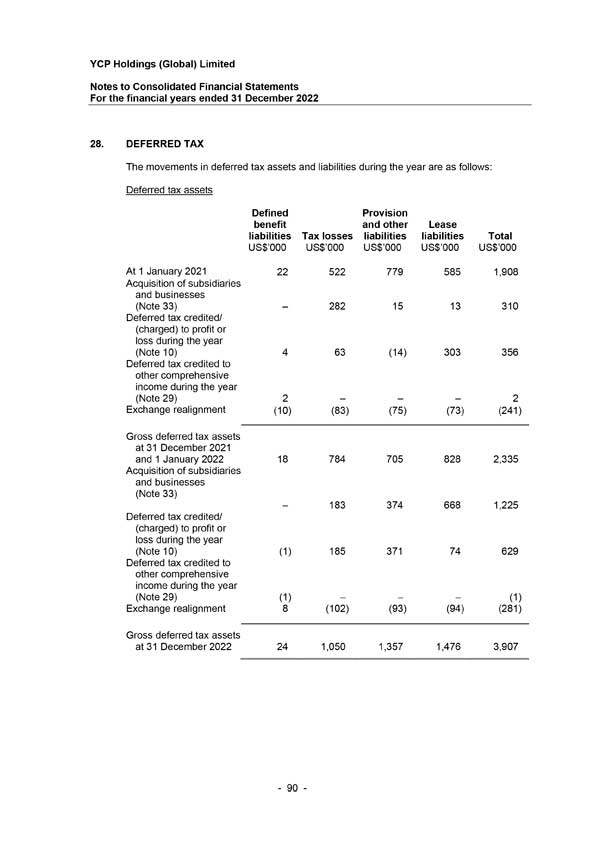 YCP Holdings (Global) Limited

Notes to Consolidated Financial Statements
For the financial years ended 31 December 2022

28. DEFERRED TAX

The movements in deferred tax assets and liabilities during the year are as follows:

Deferred tax assets

| | Defined benefit liabilities US$'000 | Tax losses US$'000 | Provision and other liabilities US$'000 | Lease liabilities US$'000 | Total US$'000 |
|---|---|---|---|---|---|
| At 1 January 2021 | 22 | 522 | 779 | 585 | 1,908 |
| Acquisition of subsidiaries and businesses (Note 33) | – | 282 | 15 | 13 | 310 |
| Deferred tax credited/ (charged) to profit or loss during the year (Note 10) | 4 | 63 | (14) | 303 | 356 |
| Deferred tax credited to other comprehensive income during the year (Note 29) | 2 | – | – | – | 2 |
| Exchange realignment | (10) | (83) | (75) | (73) | (241) |
| Gross deferred tax assets at 31 December 2021 and 1 January 2022 | 18 | 784 | 705 | 828 | 2,335 |
| Acquisition of subsidiaries and businesses (Note 33) | – | 183 | 374 | 668 | 1,225 |
| Deferred tax credited/ (charged) to profit or loss during the year (Note 10) | (1) | 185 | 371 | 74 | 629 |
| Deferred tax credited to other comprehensive income during the year (Note 29) | (1) | – | – | – | (1) |
| Exchange realignment | 8 | (102) | (93) | (94) | (281) |
| Gross deferred tax assets at 31 December 2022 | 24 | 1,050 | 1,357 | 1,476 | 3,907 |

- 90 -